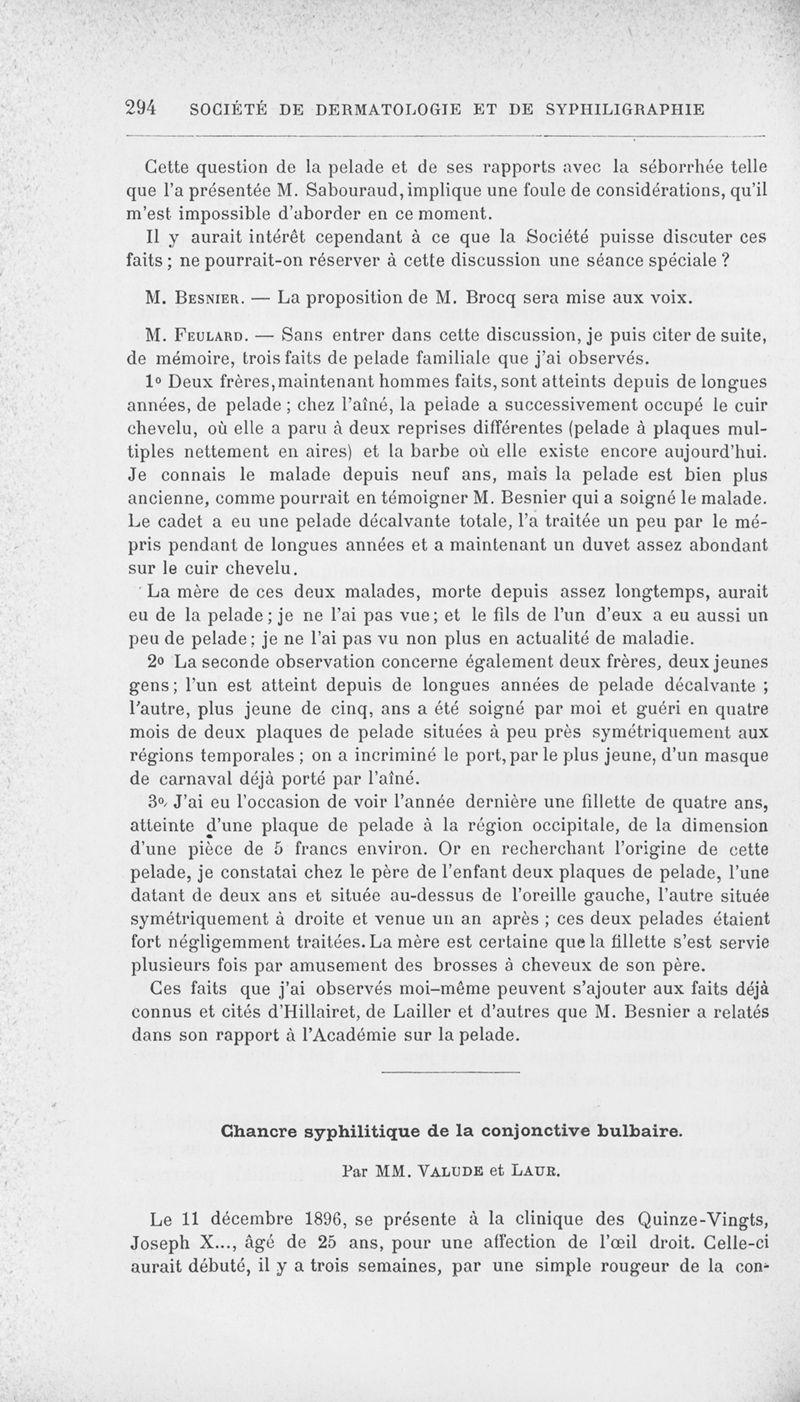 294 SOCIÉTÉ DE DERMATOLOGIE ET DE SYPHILIGRAPHIE

Cette question de la pelade et de ses rapports avec la séborrhée telle que l'a présentée M. Sabouraud, implique une foule de considérations, qu'il m'est impossible d'aborder en ce moment.

Il y aurait intérêt cependant à ce que la Société puisse discuter ces faits ; ne pourrait-on réserver à cette discussion une séance spéciale ?

M. Besnier. — La proposition de M. Brocq sera mise aux voix.

M. Feulard. — Sans entrer dans cette discussion, je puis citer de suite, de mémoire, trois faits de pelade familiale que j'ai observés.

1° Deux frères, maintenant hommes faits, sont atteints depuis de longues années, de pelade ; chez l'aîné, la pelade a successivement occupé le cuir chevelu, où elle a paru à deux reprises différentes (pelade à plaques multiples nettement en aires) et la barbe où elle existe encore aujourd'hui. Je connais le malade depuis neuf ans, mais la pelade est bien plus ancienne, comme pourrait en témoigner M. Besnier qui a soigné le malade. Le cadet a eu une pelade décalvante totale, l'a traitée un peu par le mépris pendant de longues années et a maintenant un duvet assez abondant sur le cuir chevelu.

La mère de ces deux malades, morte depuis assez longtemps, aurait eu de la pelade ; je ne l'ai pas vue ; et le fils de l'un d'eux a eu aussi un peu de pelade ; je ne l'ai pas vu non plus en actualité de maladie.

2° La seconde observation concerne également deux frères, deux jeunes gens ; l'un est atteint depuis de longues années de pelade décalvante ; l'autre, plus jeune de cinq, ans a été soigné par moi et guéri en quatre mois de deux plaques de pelade situées à peu près symétriquement aux régions temporales ; on a incriminé le port, par le plus jeune, d'un masque de carnaval déjà porté par l'aîné.

3° J'ai eu l'occasion de voir l'année dernière une fillette de quatre ans, atteinte d'une plaque de pelade à la région occipitale, de la dimension d'une pièce de 5 francs environ. Or en recherchant l'origine de cette pelade, je constatai chez le père de l'enfant deux plaques de pelade, l'une datant de deux ans et située au-dessus de l'oreille gauche, l'autre située symétriquement à droite et venue un an après ; ces deux pelades étaient fort négligemment traitées. La mère est certaine que la fillette s'est servie plusieurs fois par amusement des brosses à cheveux de son père.

Ces faits que j'ai observés moi-même peuvent s'ajouter aux faits déjà connus et cités d'Hillairet, de Lailler et d'autres que M. Besnier a relatés dans son rapport à l'Académie sur la pelade.

Chancre syphilitique de la conjonctive bulbaire.

Par MM. Valude et Laur.

Le 11 décembre 1896, se présente à la clinique des Quinze-Vingts, Joseph X..., âgé de 25 ans, pour une affection de l'œil droit. Celle-ci aurait débuté, il y a trois semaines, par une simple rougeur de la con-